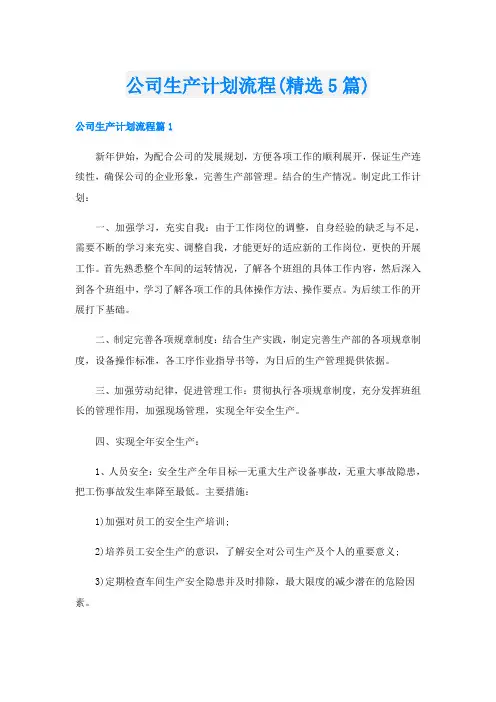 公司生产计划流程(精选5篇)

公司生产计划流程篇1

新年伊始，为配合公司的发展规划，方便各项工作的顺利展开，保证生产连续性，确保公司的企业形象，完善生产部管理。结合的生产情况。制定此工作计划：

一、加强学习，充实自我：由于工作岗位的调整，自身经验的缺乏与不足，需要不断的学习来充实、调整自我，才能更好的适应新的工作岗位，更快的开展工作。首先熟悉整个车间的运转情况，了解各个班组的具体工作内容，然后深入到各个班组中，学习了解各项工作的具体操作方法、操作要点。为后续工作的开展打下基础。

二、制定完善各项规章制度：结合生产实践，制定完善生产部的各项规章制度，设备操作标准，各工序作业指导书等，为日后的生产管理提供依据。

三、加强劳动纪律，促进管理工作：贯彻执行各项规章制度，充分发挥班组长的管理作用，加强现场管理，实现全年安全生产。

四、实现全年安全生产：

1、人员安全：安全生产全年目标—无重大生产设备事故，无重大事故隐患，把工伤事故发生率降至最低。主要措施：

1)加强对员工的安全生产培训；

2)培养员工安全生产的意识，了解安全对公司生产及个人的重要意义；

3)定期检查车间生产安全隐患并及时排除，最大限度的减少潜在的危险因素。